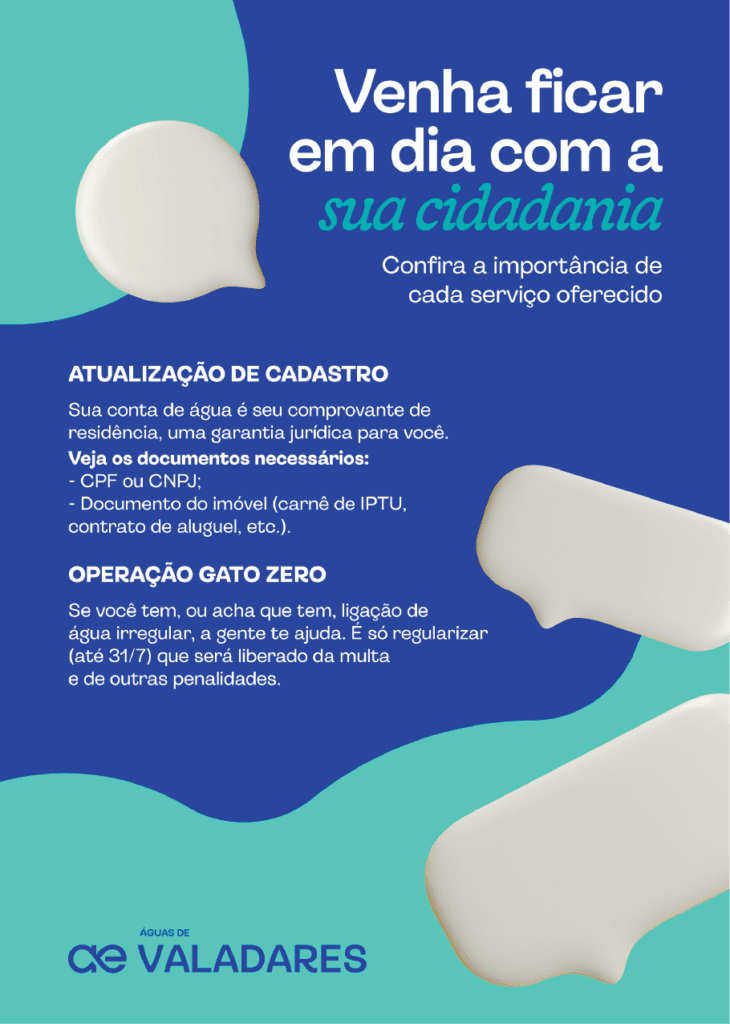 Venha ficar em dia com a sua cidadania

Confira a importância de cada serviço oferecido

ATUALIZAÇÃO DE CADASTRO

Sua conta de água é seu comprovante de residência, uma garantia jurídica para você.

Veja os documentos necessários:
- CPF ou CNPJ;
- Documento do imóvel (carnê de IPTU, contrato de aluguel, etc.).

OPERAÇÃO GATO ZERO

Se você tem, ou acha que tem, ligação de água irregular, a gente te ajuda. É só regularizar (até 31/7) que será liberado da multa e de outras penalidades.

ÁGUAS DE
ae VALADARES